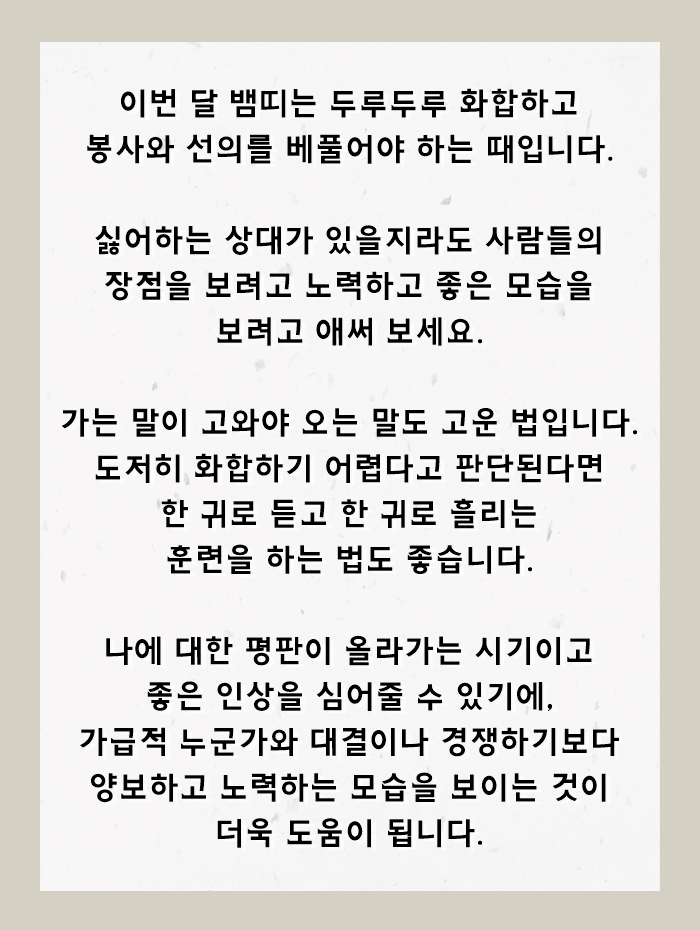 이번 달 뱀띠는 두루두루 화합하고 봉사와 선의를 베풀어야 하는 때입니다.

싫어하는 상대가 있을지라도 사람들의 장점을 보려고 노력하고 좋은 모습을 보려고 애써 보세요.

가는 말이 고와야 오는 말도 고운 법입니다. 도저히 화합하기 어렵다고 판단된다면 한 귀로 듣고 한 귀로 흘리는 훈련을 하는 법도 좋습니다.

나에 대한 평판이 올라가는 시기이고 좋은 인상을 심어줄 수 있기에, 가급적 누군가와 대결이나 경쟁하기보다 양보하고 노력하는 모습을 보이는 것이 더욱 도움이 됩니다.